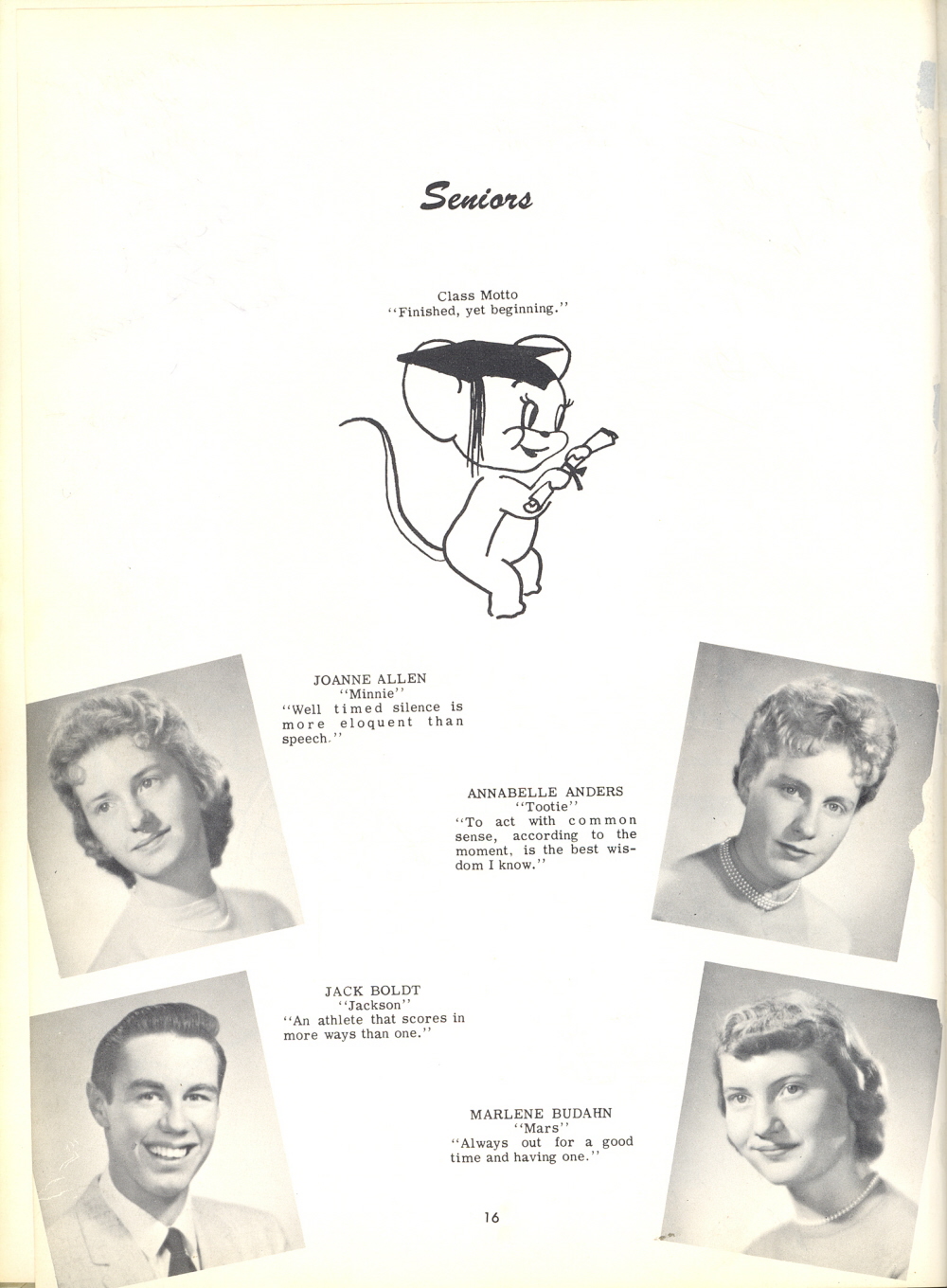 Seniors

Class Motto
"Finished, yet beginning."

JOANNE ALLEN
"Minnie"
"Well timed silence is more eloquent than speech."

ANNABELLE ANDERS
"Tootie"
"To act with common sense, according to the moment, is the best wisdom I know."

JACK BOLDT
"Jackson"
"An athlete that scores in more ways than one."

MARLENE BUDAHN
"Mars"
"Always out for a good time and having one."

16